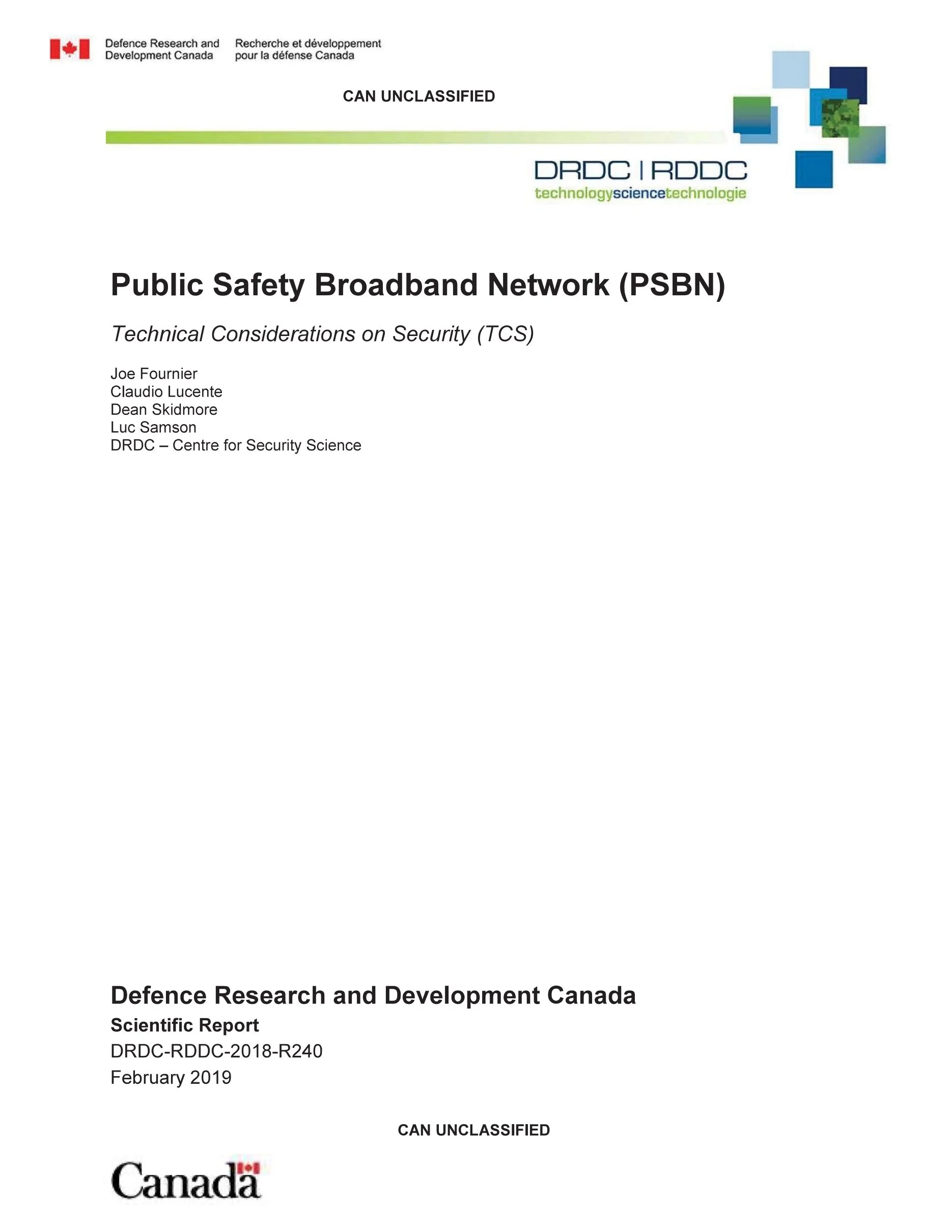 Defence Research and Development Canada

Recherche et développement pour la défense Canada

CAN UNCLASSIFIED

DRDC | RDDC
technologysciencetechnologie

Public Safety Broadband Network (PSBN)

Technical Considerations on Security (TCS)

Joe Fournier
Claudio Lucente
Dean Skidmore
Luc Samson
DRDC – Centre for Security Science

Defence Research and Development Canada
Scientific Report
DRDC-RDDC-2018-R240
February 2019

CAN UNCLASSIFIED

Canada